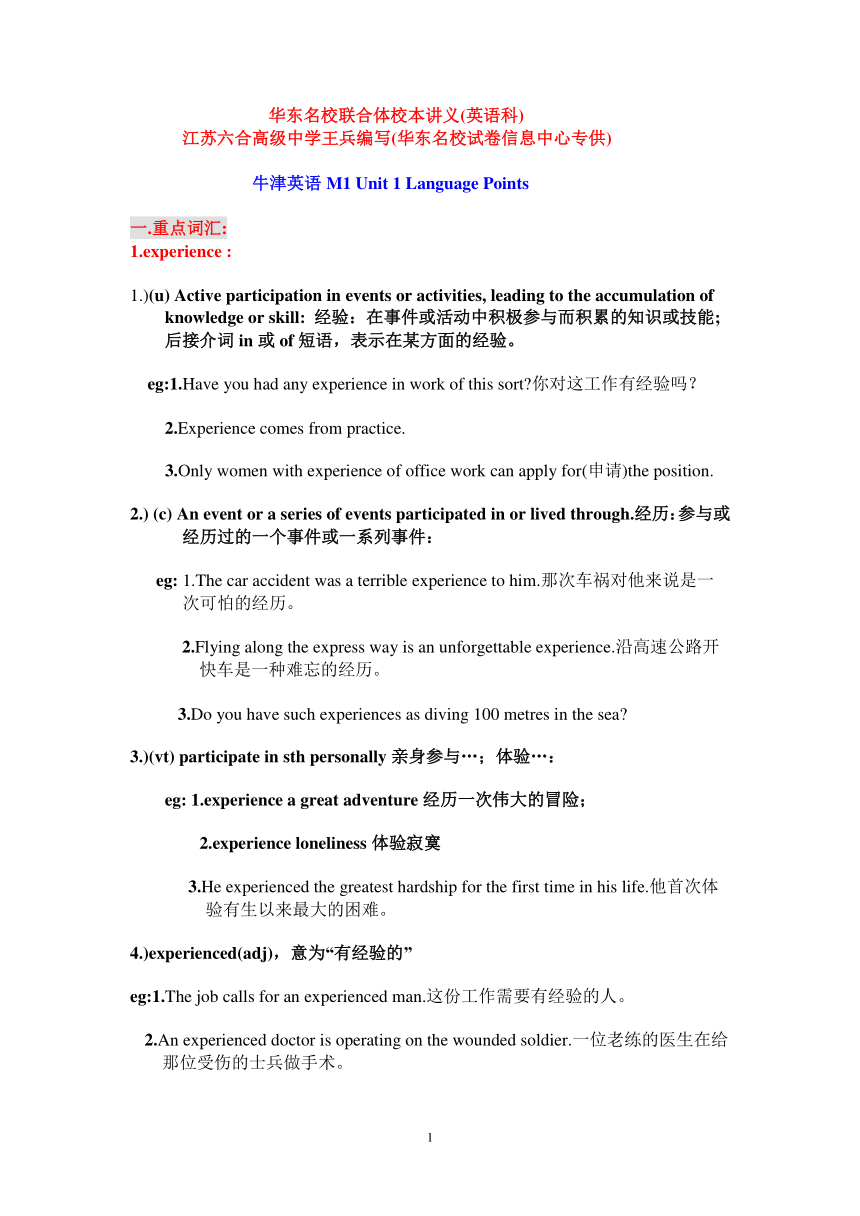 华东名校联合体校本讲义(英语科)
江苏六合高级中学王兵编写(华东名校试卷信息中心专供)

牛津英语 M1 Unit 1 Language Points

一.重点词汇:
1.experience :

1.)(u) Active participation in events or activities, leading to the accumulation of knowledge or skill: 经验：在事件或活动中积极参与而积累的知识或技能;后接介词 in 或 of 短语，表示在某方面的经验。

eg:1.Have you had any experience in work of this sort?你对这工作有经验吗？

2.Experience comes from practice.

3.Only women with experience of office work can apply for(申请)the position.

2.) (c) An event or a series of events participated in or lived through.经历:参与或经历过的一个事件或一系列事件：

eg: 1.The car accident was a terrible experience to him.那次车祸对他来说是一次可怕的经历。

2.Flying along the express way is an unforgettable experience.沿高速公路开快车是一种难忘的经历。

3.Do you have such experiences as diving 100 metres in the sea?

3.)(vt) participate in sth personally 亲身参与…；体验…：

eg: 1.experience a great adventure 经历一次伟大的冒险；

2.experience loneliness 体验寂寞

3.He experienced the greatest hardship for the first time in his life.他首次体验有生以来最大的困难。

4.)experienced(adj)，意为“有经验的”

eg:1.The job calls for an experienced man.这份工作需要有经验的人。

2.An experienced doctor is operating on the wounded soldier.一位老练的医生在给那位受伤的士兵做手术。

1